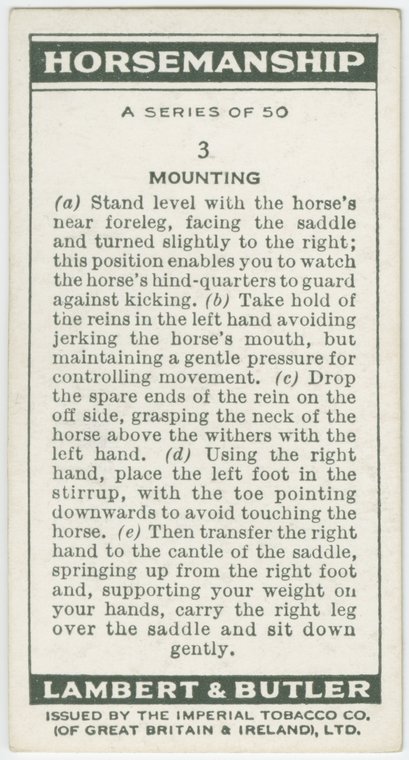 HORSEMANSHIP

A SERIES OF 50

3

MOUNTING

(a) Stand level with the horse's near foreleg, facing the saddle and turned slightly to the right; this position enables you to watch the horse's hind-quarters to guard against kicking. (b) Take hold of the reins in the left hand avoiding jerking the horse's mouth, but maintaining a gentle pressure for controlling movement. (c) Drop the spare ends of the rein on the off side, grasping the neck of the horse above the withers with the left hand. (d) Using the right hand, place the left foot in the stirrup, with the toe pointing downwards to avoid touching the horse. (e) Then transfer the right hand to the cantle of the saddle, springing up from the right foot and, supporting your weight on your hands, carry the right leg over the saddle and sit down gently.

LAMBERT & BUTLER

ISSUED BY THE IMPERIAL TOBACCO CO. (OF GREAT BRITAIN & IRELAND), LTD.